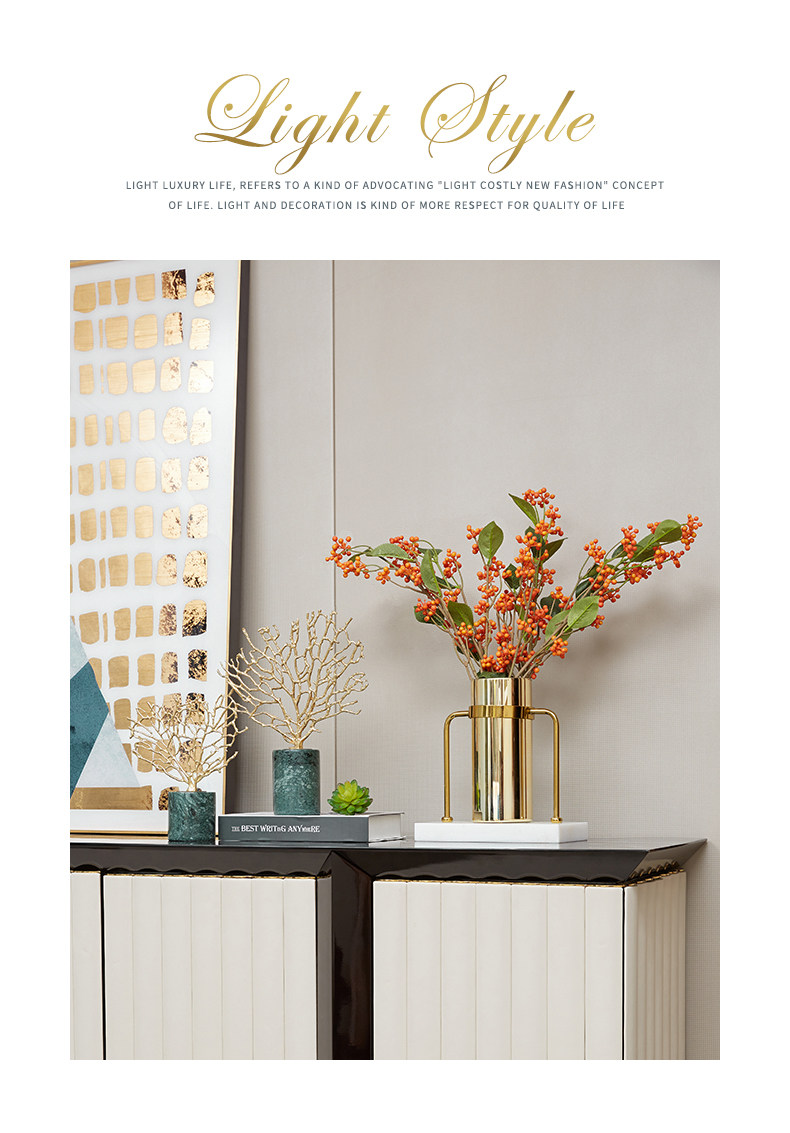 Light Style

LIGHT LUXURY LIFE, REFERS TO A KIND OF ADVOCATING "LIGHT COSTLY NEW FASHION" CONCEPT OF LIFE. LIGHT AND DECORATION IS KIND OF MORE RESPECT FOR QUALITY OF LIFE

THE BEST WRITING ANYWHERE